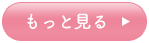 もっと見る ▶